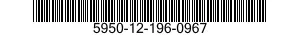 5950-12-196-0967